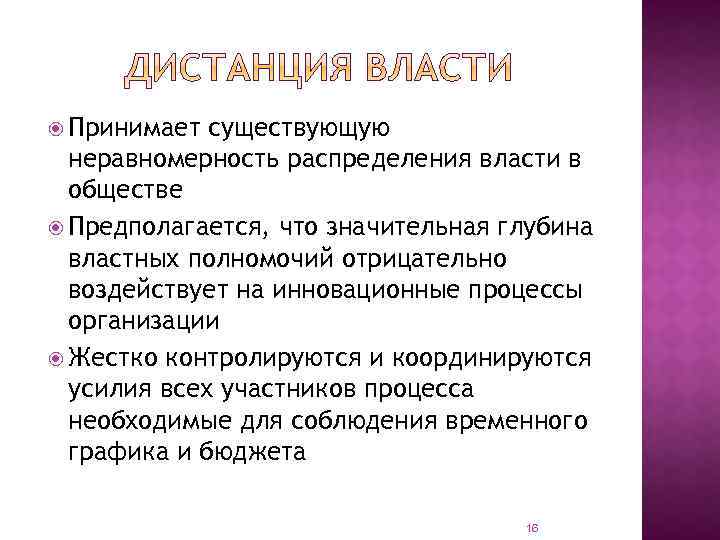 ДИСТАНЦИЯ ВЛАСТИ

Принимает существующую неравномерность распределения власти в обществе

Предполагается, что значительная глубина властных полномочий отрицательно воздействует на инновационные процессы организации

Жестко контролируются и координируются усилия всех участников процесса необходимые для соблюдения временного графика и бюджета

16